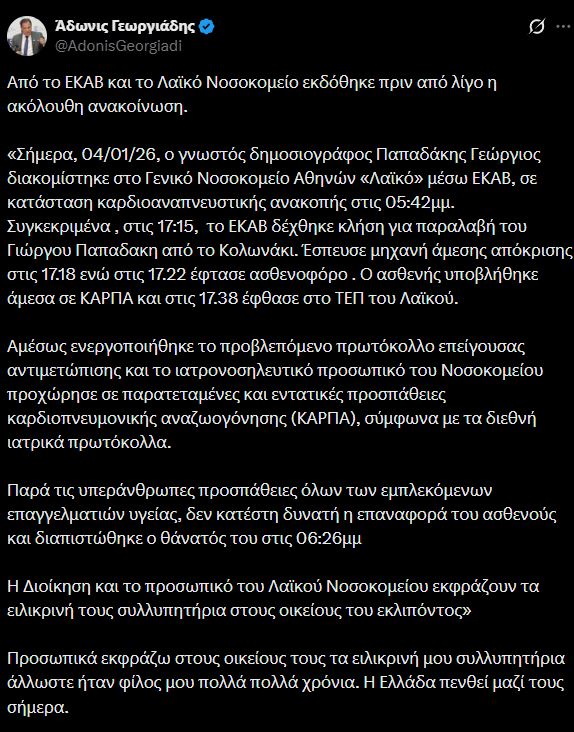 Άδωνις Γεωργιάδης
@AdonisGeorgiadi

Από το ΕΚΑΒ και το Λαϊκό Νοσοκομείο εκδόθηκε πριν από λίγο η ακόλουθη ανακοίνωση.

«Σήμερα, 04/01/26, ο γνωστός δημοσιογράφος Παπαδάκης Γεώργιος διακομίστηκε στο Γενικό Νοσοκομείο Αθηνών «Λαϊκό» μέσω ΕΚΑΒ, σε κατάσταση καρδιοαναπνευστικής ανακοπής στις 05:42μμ. Συγκεκριμένα , στις 17:15, το ΕΚΑΒ δέχθηκε κλήση για παραλαβή του Γιώργου Παπαδακη από το Κολωνάκι. Έσπευσε μηχανή άμεσης απόκρισης στις 17.18 ενώ στις 17.22 έφτασε ασθενοφόρο . Ο ασθενής υποβλήθηκε άμεσα σε ΚΑΡΠΑ και στις 17.38 έφθασε στο ΤΕΠ του Λαϊκού.

Αμέσως ενεργοποιήθηκε το προβλεπόμενο πρωτόκολλο επείγουσας αντιμετώπισης και το ιατρονοσηλευτικό προσωπικό του Νοσοκομείου προχώρησε σε παρατεταμένες και εντατικές προσπάθειες καρδιοπνευμονικής αναζωογόνησης (ΚΑΡΠΑ), σύμφωνα με τα διεθνή ιατρικά πρωτόκολλα.

Παρά τις υπεράνθρωπες προσπάθειες όλων των εμπλεκόμενων επαγγελματιών υγείας, δεν κατέστη δυνατή η επαναφορά του ασθενούς και διαπιστώθηκε ο θάνατός του στις 06:26μμ

Η Διοίκηση και το προσωπικό του Λαϊκού Νοσοκομείου εκφράζουν τα ειλικρινή τους συλλυπητήρια στους οικείους του εκλιπόντος»

Προσωπικά εκφράζω στους οικείους τους τα ειλικρινή μου συλλυπητήρια άλλωστε ήταν φίλος μου πολλά πολλά χρόνια. Η Ελλάδα πενθεί μαζί τους σήμερα.